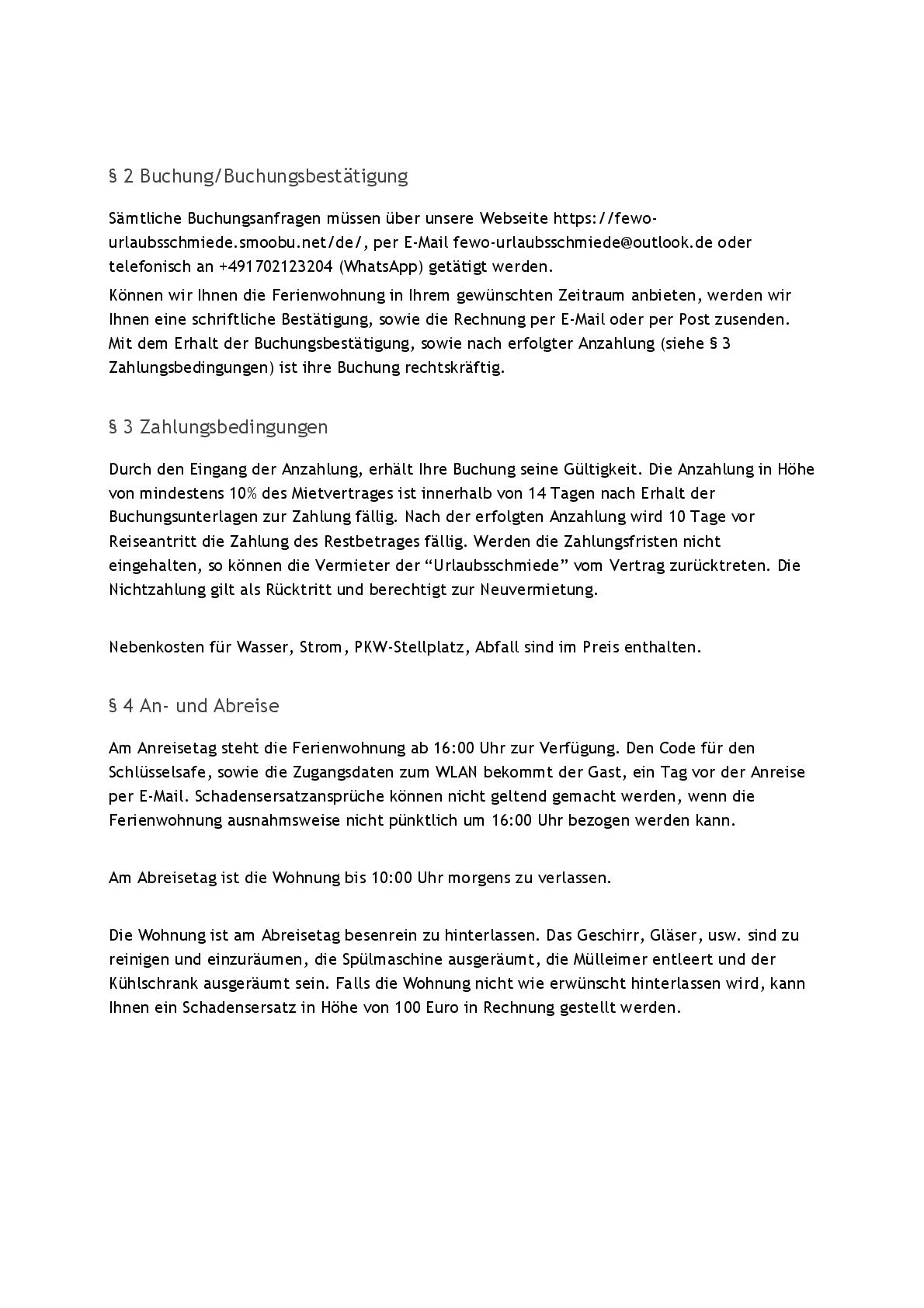 § 2 Buchung/Buchungsbestätigung

Sämtliche Buchungsanfragen müssen über unsere Webseite https://fewo-urlaubsschmiede.smoobu.net/de/, per E-Mail fewo-urlaubsschmiede@outlook.de oder telefonisch an +491702123204 (WhatsApp) getätigt werden.
Können wir Ihnen die Ferienwohnung in Ihrem gewünschten Zeitraum anbieten, werden wir Ihnen eine schriftliche Bestätigung, sowie die Rechnung per E-Mail oder per Post zusenden. Mit dem Erhalt der Buchungsbestätigung, sowie nach erfolgter Anzahlung (siehe § 3 Zahlungsbedingungen) ist ihre Buchung rechtskräftig.

§ 3 Zahlungsbedingungen

Durch den Eingang der Anzahlung, erhält Ihre Buchung seine Gültigkeit. Die Anzahlung in Höhe von mindestens 10% des Mietvertrages ist innerhalb von 14 Tagen nach Erhalt der Buchungsunterlagen zur Zahlung fällig. Nach der erfolgten Anzahlung wird 10 Tage vor Reiseantritt die Zahlung des Restbetrages fällig. Werden die Zahlungsfristen nicht eingehalten, so können die Vermieter der “Urlaubsschmiede” vom Vertrag zurücktreten. Die Nichtzahlung gilt als Rücktritt und berechtigt zur Neuvermietung.

Nebenkosten für Wasser, Strom, PKW-Stellplatz, Abfall sind im Preis enthalten.

§ 4 An- und Abreise

Am Anreisetag steht die Ferienwohnung ab 16:00 Uhr zur Verfügung. Den Code für den Schlüsselsafe, sowie die Zugangsdaten zum WLAN bekommt der Gast, ein Tag vor der Anreise per E-Mail. Schadensersatzansprüche können nicht geltend gemacht werden, wenn die Ferienwohnung ausnahmsweise nicht pünktlich um 16:00 Uhr bezogen werden kann.

Am Abreisetag ist die Wohnung bis 10:00 Uhr morgens zu verlassen.

Die Wohnung ist am Abreisetag besenrein zu hinterlassen. Das Geschirr, Gläser, usw. sind zu reinigen und einzuräumen, die Spülmaschine ausgeräumt, die Mülleimer entleert und der Kühlschrank ausgeräumt sein. Falls die Wohnung nicht wie erwünscht hinterlassen wird, kann Ihnen ein Schadensersatz in Höhe von 100 Euro in Rechnung gestellt werden.